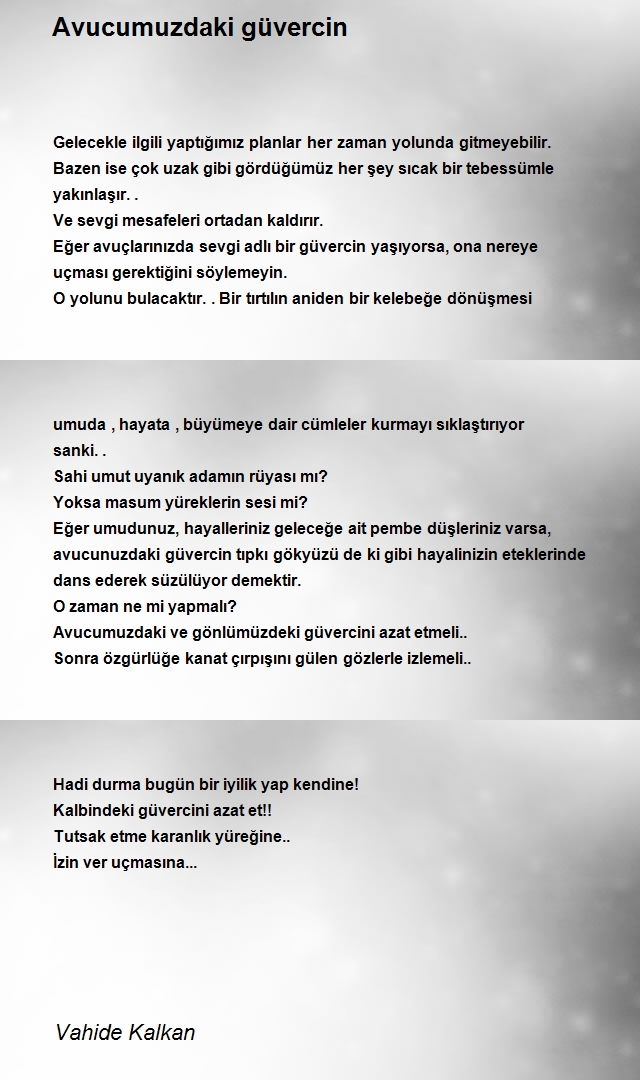 Avucumuzdaki güvercin

Gelecekle ilgili yaptığımız planlar her zaman yolunda gitmeyebilir.
Bazen ise çok uzak gibi gördüğümüz her şey sıcak bir tebessümle yakınlaşır. .
Ve sevgi mesafeleri ortadan kaldırır.
Eğer avuçlarınızda sevgi adlı bir güvercin yaşıyorsa, ona nereye uçması gerektiğini söylemeyin.
O yolunu bulacaktır. . Bir tırtılın aniden bir kelebeğe dönüşmesi

umuda , hayata , büyümeye dair cümleler kurmayı sıklaştırıyor sanki. .
Sahi umut uyanık adamın rüyası mı?
Yoksa masum yüreklerin sesi mi?
Eğer umudunuz, hayalleriniz geleceğe ait pembe düşleriniz varsa, avucunuzdaki güvercin tıpkı gökyüzü de ki gibi hayalinizin eteklerinde dans ederek süzülüyor demektir.
O zaman ne mi yapmalı?
Avucumuzdaki ve gönlümüzdeki güvercini azat etmeli..
Sonra özgürlüğe kanat çırpışını gülen gözlerle izlemeli..

Hadi durma bugün bir iyilik yap kendine!
Kalbindeki güvercini azat et!!
Tutsak etme karanlık yüreğine..
İzin ver uçmasına...

Vahide Kalkan